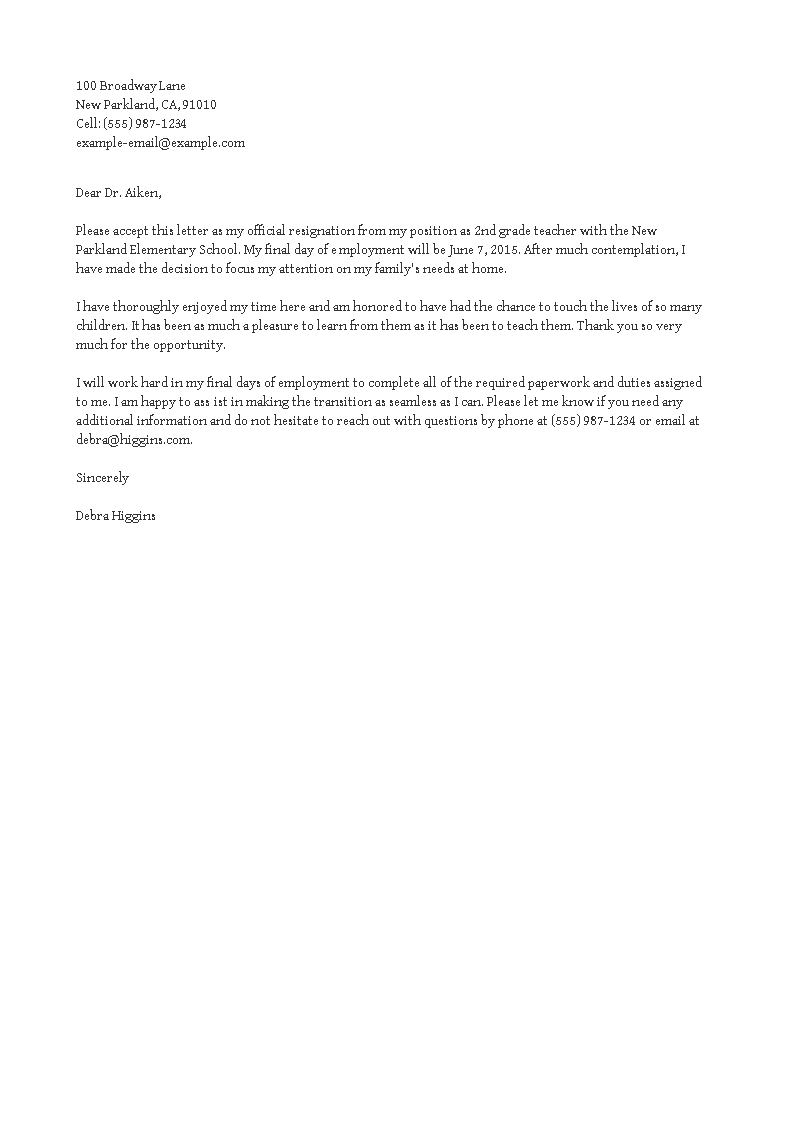 100 Broadway Lane
New Parkland, CA, 91010
Cell: (555) 987-1234
example-email@example.com

Dear Dr. Aiken,

Please accept this letter as my official resignation from my position as 2nd grade teacher with the New Parkland Elementary School. My final day of employment will be June 7, 2015. After much contemplation, I have made the decision to focus my attention on my family's needs at home.

I have thoroughly enjoyed my time here and am honored to have had the chance to touch the lives of so many children. It has been as much a pleasure to learn from them as it has been to teach them. Thank you so very much for the opportunity.

I will work hard in my final days of employment to complete all of the required paperwork and duties assigned to me. I am happy to ass ist in making the transition as seamless as I can. Please let me know if you need any additional information and do not hesitate to reach out with questions by phone at (555) 987-1234 or email at debra@higgins.com.

Sincerely

Debra Higgins